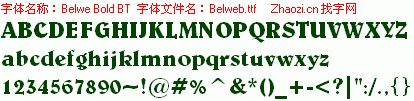 字体名称：Belwe Bold BT 字体文件名：Belweb.ttf Zhaozi.cn 找字网

ABCDEFGHIJKLMNOPQRSTUVWXYZ

abcdefghijklmnopqrstuvwxyz

1234567890~!@#%^&*()_+-<?|":/.,{}